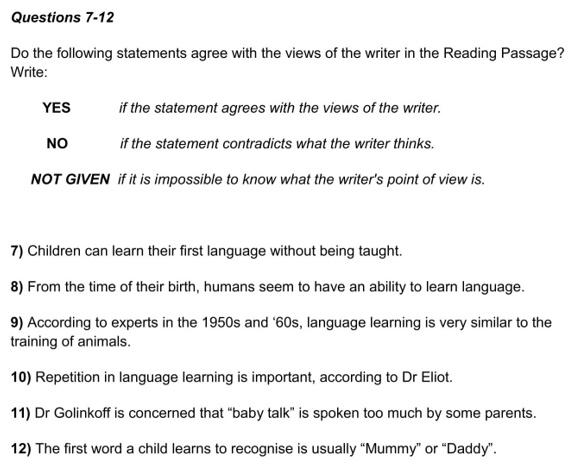 Questions 7-12

Do the following statements agree with the views of the writer in the Reading Passage? Write:

YES if the statement agrees with the views of the writer.

NO if the statement contradicts what the writer thinks.

NOT GIVEN if it is impossible to know what the writer's point of view is.

7) Children can learn their first language without being taught.

8) From the time of their birth, humans seem to have an ability to learn language.

9) According to experts in the 1950s and '60s, language learning is very similar to the training of animals.

10) Repetition in language learning is important, according to Dr Eliot.

11) Dr Golinkoff is concerned that "baby talk" is spoken too much by some parents.

12) The first word a child learns to recognise is usually "Mummy" or "Daddy".